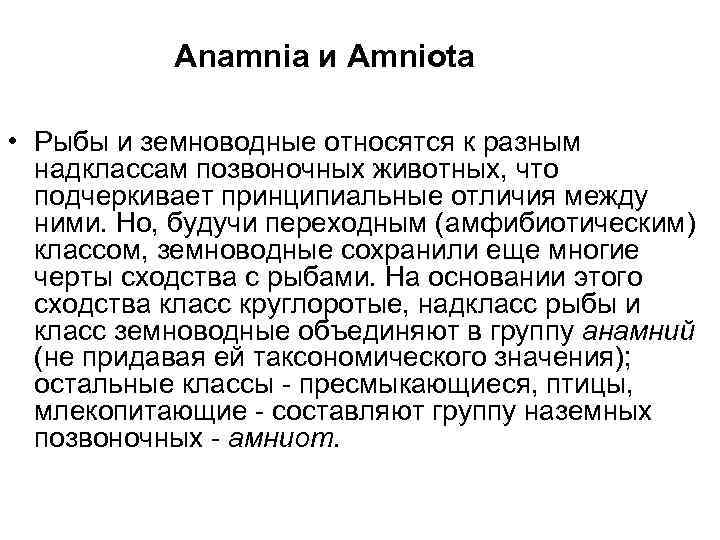 Anamnia и Amniota

• Рыбы и земноводные относятся к разным надклассам позвоночных животных, что подчеркивает принципиальные отличия между ними. Но, будучи переходным (амфибиотическим) классом, земноводные сохранили еще многие черты сходства с рыбами. На основании этого сходства класс круглоротые, надкласс рыбы и класс земноводные объединяют в группу анамний (не придавая ей таксономического значения); остальные классы - пресмыкающиеся, птицы, млекопитающие - составляют группу наземных позвоночных - амниот.